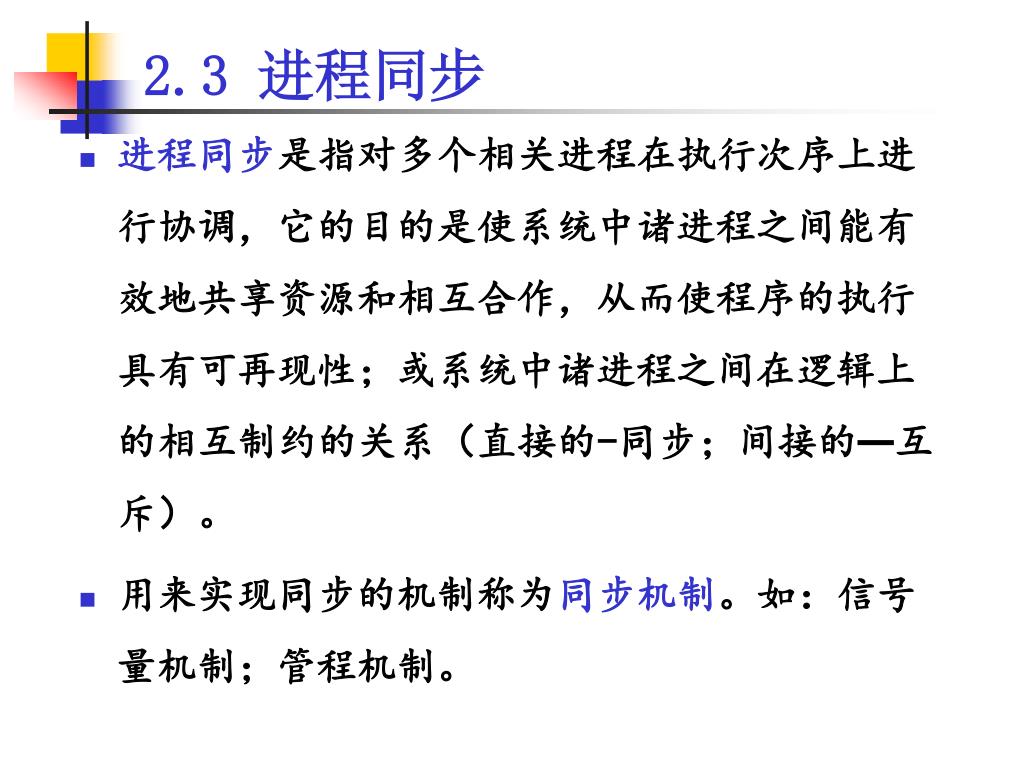 2.3 进程同步

■ 进程同步是指对多个相关进程在执行次序上进行协调，它的目的是使系统中诸进程之间能有效地共享资源和相互合作，从而使程序的执行具有可再现性；或系统中诸进程之间在逻辑上的相互制约的关系（直接的-同步；间接的—互斥）。

■ 用来实现同步的机制称为同步机制。如：信号量机制；管程机制。